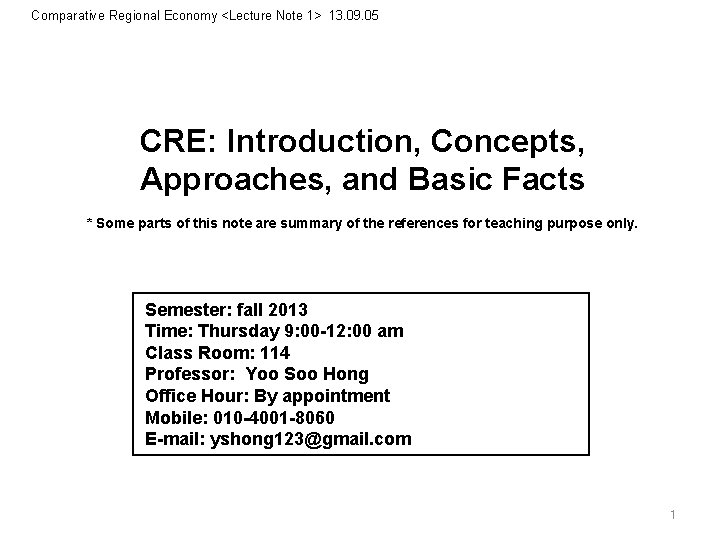 Comparative Regional Economy <Lecture Note 1> 13.09.05

CRE: Introduction, Concepts, Approaches, and Basic Facts

* Some parts of this note are summary of the references for teaching purpose only.

Semester: fall 2013
Time: Thursday 9:00-12:00 am
Class Room: 114
Professor: Yoo Soo Hong
Office Hour: By appointment
Mobile: 010-4001-8060
E-mail: yshong123@gmail.com

1